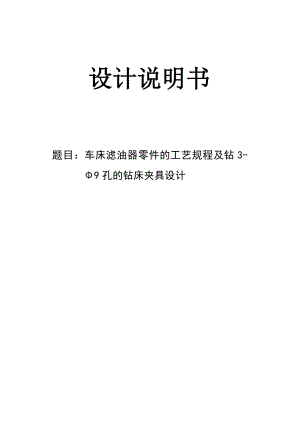 设计说明书

题目：车床滤油器零件的工艺规程及钻 3-Φ9 孔的钻床夹具设计